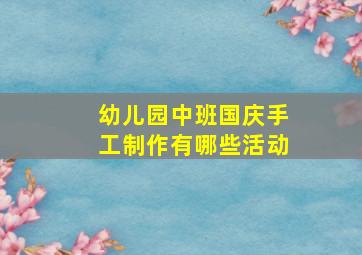 幼儿园中班国庆手工制作有哪些活动